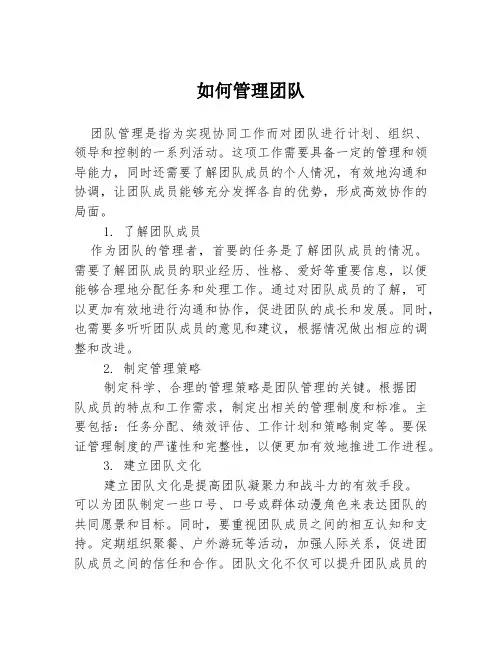 如何管理团队

团队管理是指为实现协同工作而对团队进行计划、组织、领导和控制的一系列活动。这项工作需要具备一定的管理和领导能力，同时还需要了解团队成员的个人情况，有效地沟通和协调，让团队成员能够充分发挥各自的优势，形成高效协作的局面。

1. 了解团队成员

作为团队的管理者，首要的任务是了解团队成员的情况。需要了解团队成员的职业经历、性格、爱好等重要信息，以便能够合理地分配任务和处理工作。通过对团队成员的了解，可以更加有效地进行沟通和协作，促进团队的成长和发展。同时，也需要多听听团队成员的意见和建议，根据情况做出相应的调整和改进。

2. 制定管理策略

制定科学、合理的管理策略是团队管理的关键。根据团队成员的特点和工作需求，制定出相关的管理制度和标准。主要包括：任务分配、绩效评估、工作计划和策略制定等。要保证管理制度的严谨性和完整性，以便更加有效地推进工作进程。

3. 建立团队文化

建立团队文化是提高团队凝聚力和战斗力的有效手段。可以为团队制定一些口号、口号或群体动漫角色来表达团队的共同愿景和目标。同时，要重视团队成员之间的相互认知和支持。定期组织聚餐、户外游玩等活动，加强人际关系，促进团队成员之间的信任和合作。团队文化不仅可以提升团队成员的